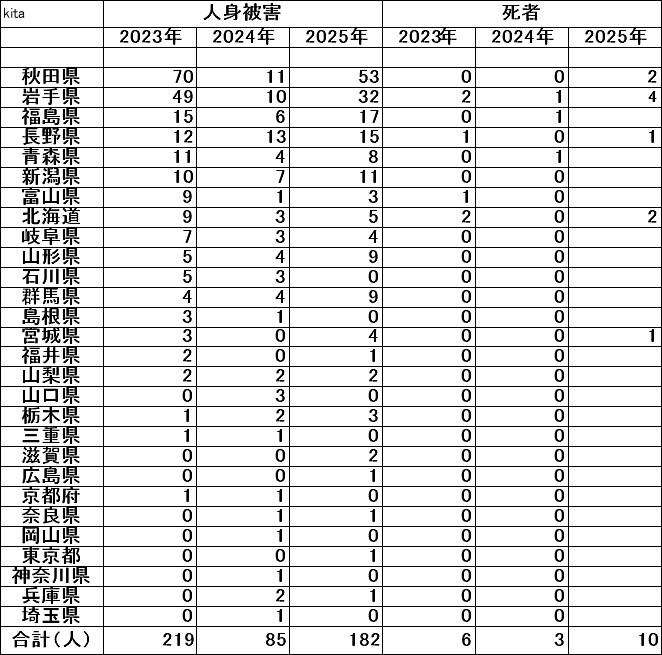 | kita | 人身被害 | | | 死者 | | |
|---|---|---|---|---|---|---|
| | 2023年 | 2024年 | 2025年 | 2023年 | 2024年 | 2025年 |
| | | | | | | |
| 秋田県 | 70 | 11 | 53 | 0 | 0 | 2 |
| 岩手県 | 49 | 10 | 32 | 2 | 1 | 4 |
| 福島県 | 15 | 6 | 17 | 0 | 1 | |
| 長野県 | 12 | 13 | 15 | 1 | 0 | 1 |
| 青森県 | 11 | 4 | 8 | 0 | 1 | |
| 新潟県 | 10 | 7 | 11 | 0 | 0 | |
| 富山県 | 9 | 1 | 3 | 1 | 0 | |
| 北海道 | 9 | 3 | 5 | 2 | 0 | 2 |
| 岐阜県 | 7 | 3 | 4 | 0 | 0 | |
| 山形県 | 5 | 4 | 9 | 0 | 0 | |
| 石川県 | 5 | 3 | 0 | 0 | 0 | |
| 群馬県 | 4 | 4 | 9 | 0 | 0 | |
| 島根県 | 3 | 1 | 0 | 0 | 0 | |
| 宮城県 | 3 | 0 | 4 | 0 | 0 | 1 |
| 福井県 | 2 | 0 | 1 | 0 | 0 | |
| 山梨県 | 2 | 2 | 2 | 0 | 0 | |
| 山口県 | 0 | 3 | 0 | 0 | 0 | |
| 栃木県 | 1 | 2 | 3 | 0 | 0 | |
| 三重県 | 1 | 1 | 0 | 0 | 0 | |
| 滋賀県 | 0 | 0 | 2 | 0 | 0 | |
| 広島県 | 0 | 0 | 1 | 0 | 0 | |
| 京都府 | 1 | 1 | 0 | 0 | 0 | |
| 奈良県 | 0 | 1 | 1 | 0 | 0 | |
| 岡山県 | 0 | 1 | 0 | 0 | 0 | |
| 東京都 | 0 | 0 | 1 | 0 | 0 | |
| 神奈川県 | 0 | 1 | 0 | 0 | 0 | |
| 兵庫県 | 0 | 2 | 1 | 0 | 0 | |
| 埼玉県 | 0 | 1 | 0 | 0 | 0 | |
| 合計（人） | 219 | 85 | 182 | 6 | 3 | 10 |